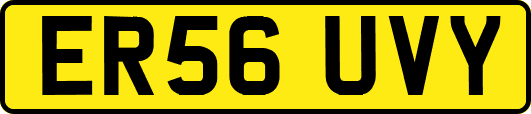 ER56 UVY